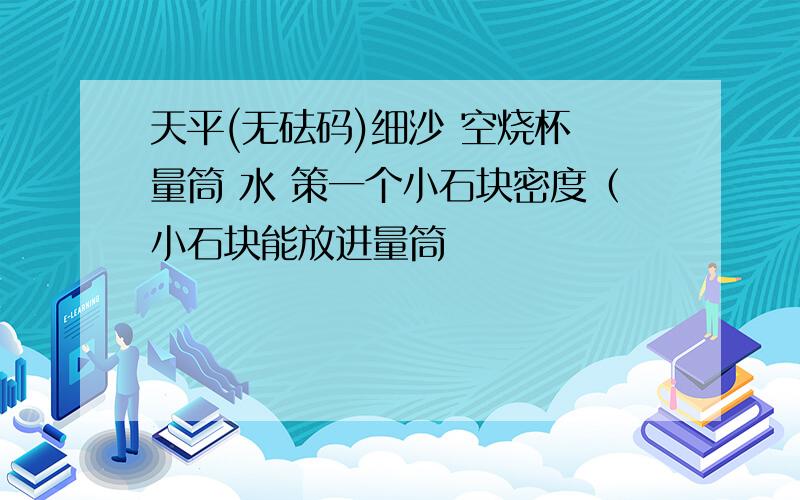 天平(无砝码)细沙 空烧杯 量筒 水 策一个小石块密度（小石块能放进量筒

E-LEARNING